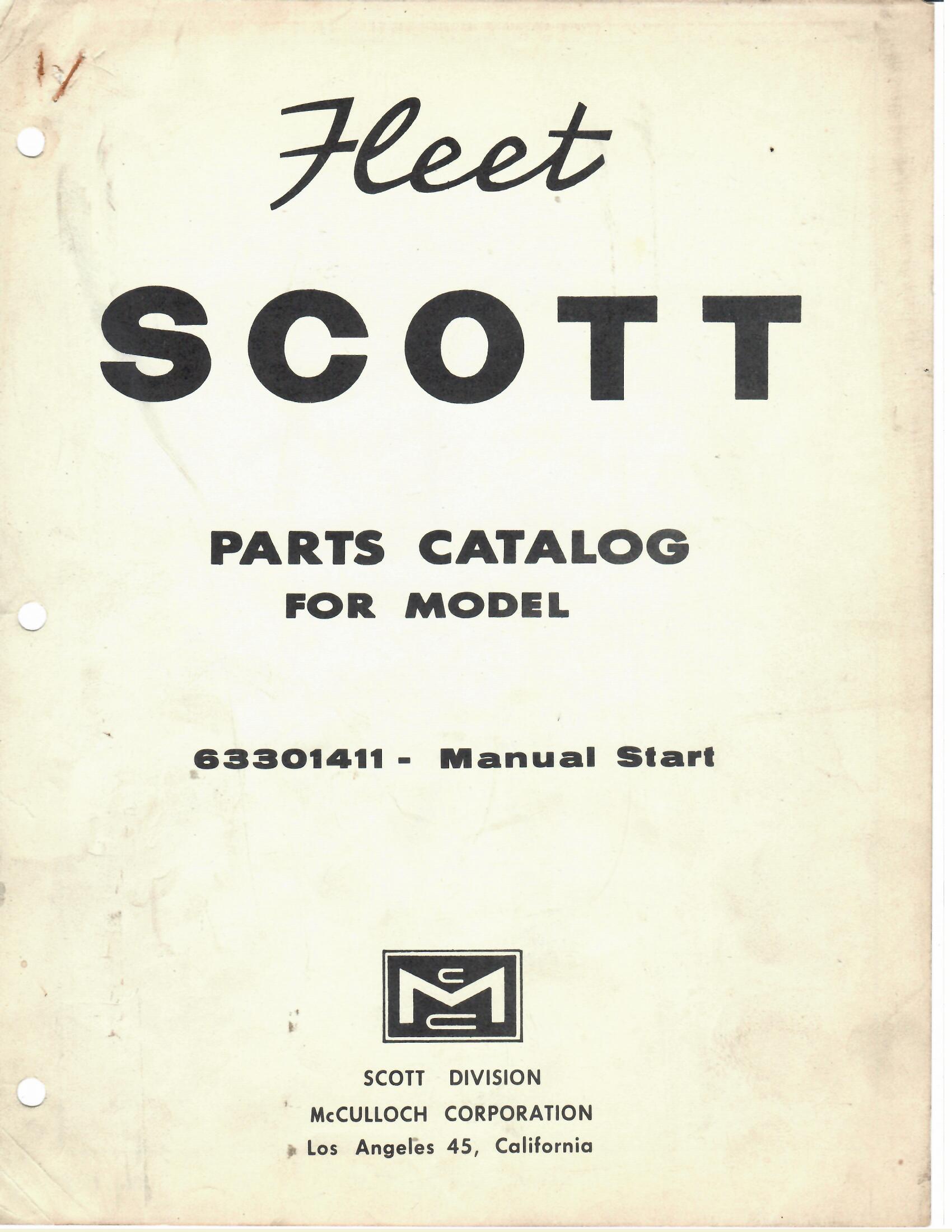 Fleet

SCOTT

PARTS CATALOG
FOR MODEL

63301411 - Manual Start

SCOTT DIVISION
McCULLOCH CORPORATION
Los Angeles 45, California